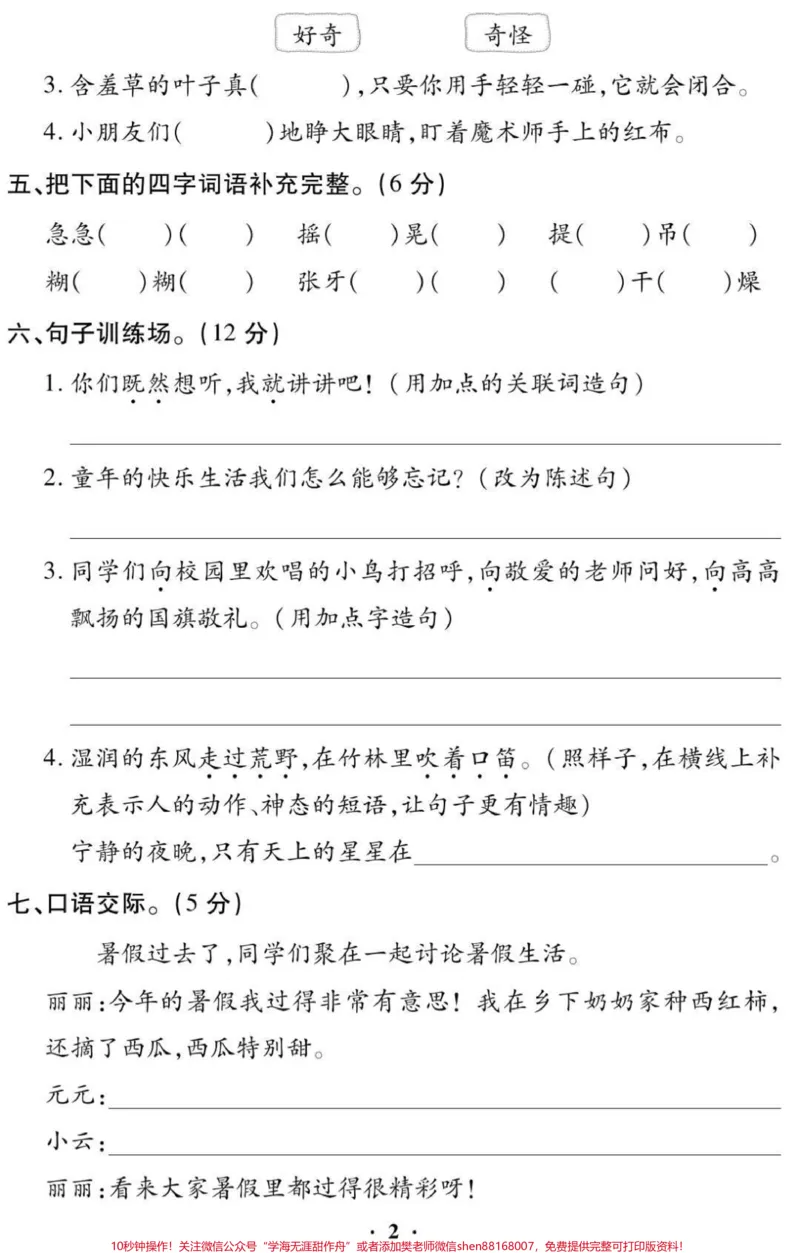 好奇 奇怪

3.含羞草的叶子真(　　),只要你用手轻轻一碰,它就会闭合。

4.小朋友们(　　)地睁大眼睛,盯着魔术师手上的红布。

五、把下面的四字词语补充完整。(6分)

急急(　)(　) 摇(　)晃(　) 提(　)吊(　)

糊(　)糊(　) 张牙(　)(　) (　)干(　)燥

六、句子训练场。(12分)

1.你们既然想听,我就讲讲吧!(用加点的关联词造句)

____

2.童年的快乐生活我们怎么能够忘记?(改为陈述句)

____

3.同学们向校园里欢唱的小鸟打招呼,向敬爱的老师问好,向高高飘扬的国旗敬礼。(用加点字造句)

____

____

4.湿润的东风走过荒野,在竹林里吹着口笛。(照样子,在横线上补充表示人的动作、神态的短语,让句子更有情趣)

宁静的夜晚,只有天上的星星在____。

七、口语交际。(5分)

暑假过去了,同学们聚在一起讨论暑假生活。

丽丽:今年的暑假我过得非常有意思!我在乡下奶奶家种西红柿,还摘了西瓜,西瓜特别甜。

元元:____

小云:____

丽丽:看来大家暑假里都过得很精彩呀!

·2·

10秒钟操作!关注微信公众号“学海无涯甜作舟”或者添加樊老师微信shen88168007,免费提供完整可打印版资料!